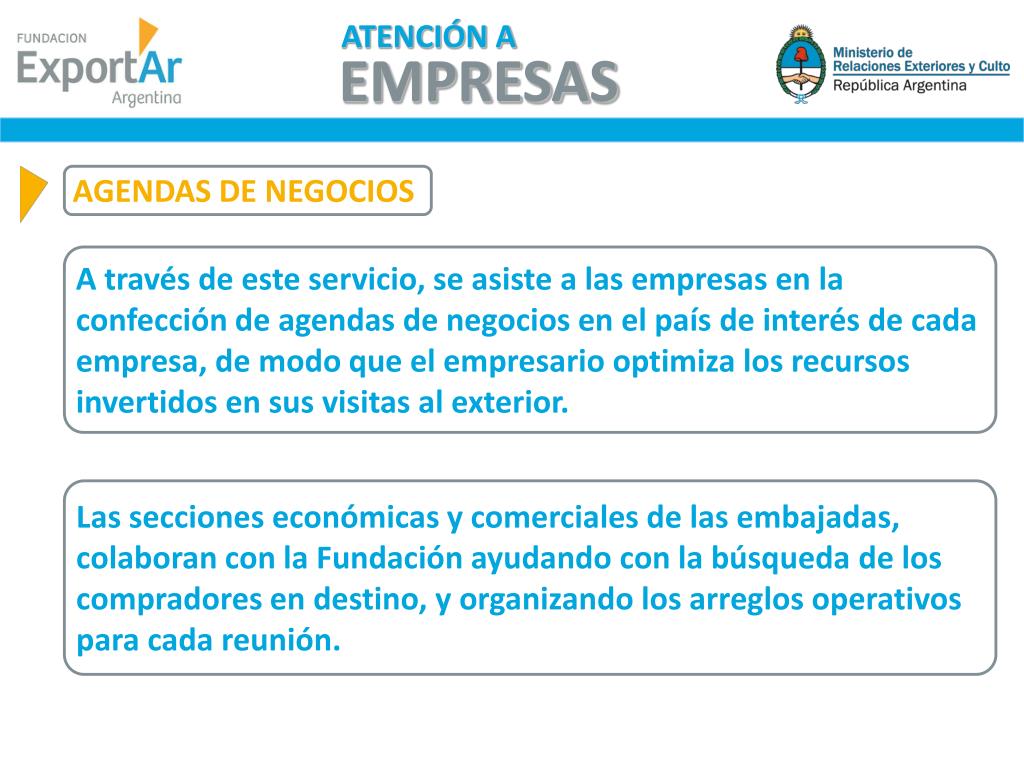 FUNDACION
ExportAr
Argentina

ATENCIÓN A
EMPRESAS

Ministerio de
Relaciones Exteriores y Culto
República Argentina

AGENDAS DE NEGOCIOS

A través de este servicio, se asiste a las empresas en la confección de agendas de negocios en el país de interés de cada empresa, de modo que el empresario optimiza los recursos invertidos en sus visitas al exterior.

Las secciones económicas y comerciales de las embajadas, colaboran con la Fundación ayudando con la búsqueda de los compradores en destino, y organizando los arreglos operativos para cada reunión.